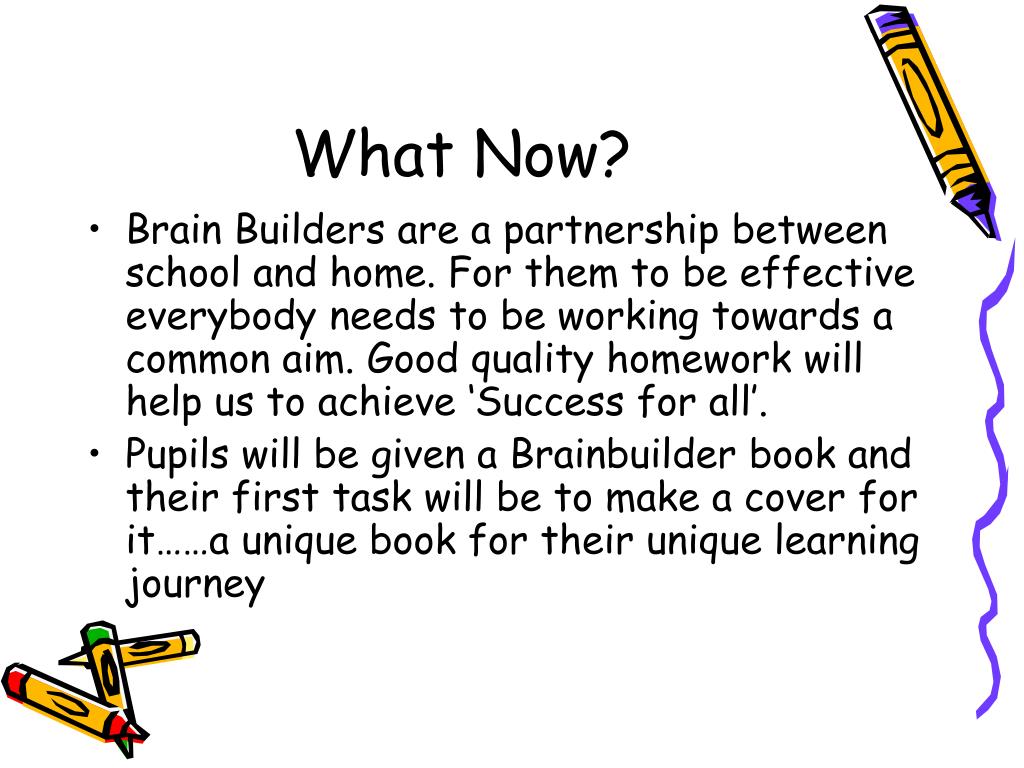 What Now?

• Brain Builders are a partnership between school and home. For them to be effective everybody needs to be working towards a common aim. Good quality homework will help us to achieve ‘Success for all’.

• Pupils will be given a Brainbuilder book and their first task will be to make a cover for it……a unique book for their unique learning journey